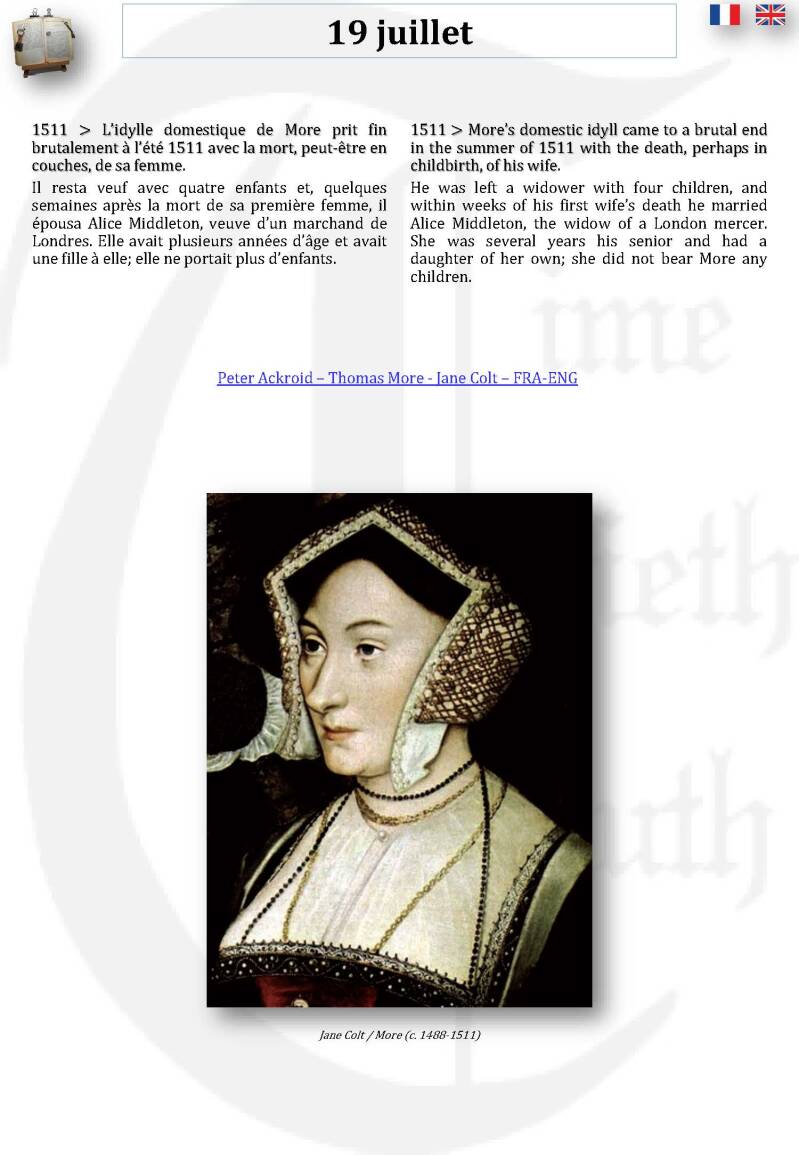 19 juillet

1511 > L'idylle domestique de More prit fin brutalement à l'été 1511 avec la mort, peut-être en couches, de sa femme.

Il resta veuf avec quatre enfants et, quelques semaines après la mort de sa première femme, il épousa Alice Middleton, veuve d'un marchand de Londres. Elle avait plusieurs années d'âge et avait une fille à elle; elle ne portait plus d'enfants.

1511 > More's domestic idyll came to a brutal end in the summer of 1511 with the death, perhaps in childbirth, of his wife.

He was left a widower with four children, and within weeks of his first wife's death he married Alice Middleton, the widow of a London mercer. She was several years his senior and had a daughter of her own; she did not bear More any children.

Peter Ackroid – Thomas More - Jane Colt – FRA-ENG

Jane Colt / More (c. 1488-1511)